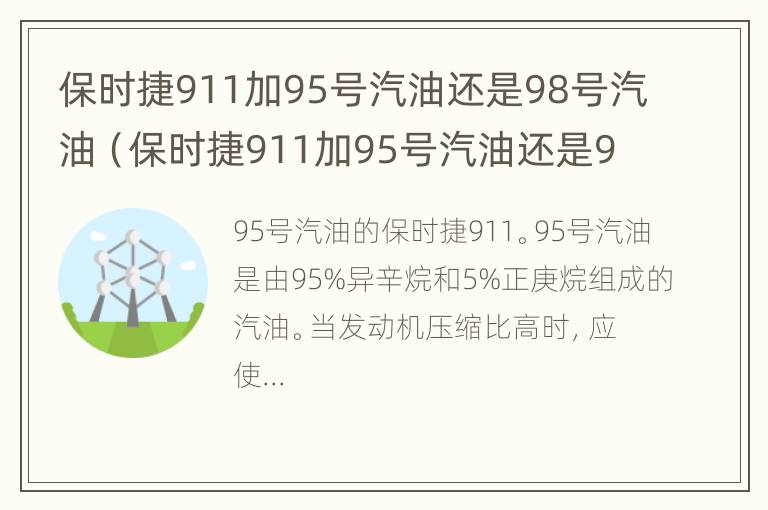 保时捷911加95号汽油还是98号汽油（保时捷911加95号汽油还是9

95号汽油的保时捷911。95号汽油是由95%异辛烷和5%正庚烷组成的汽油。当发动机压缩比高时，应使...